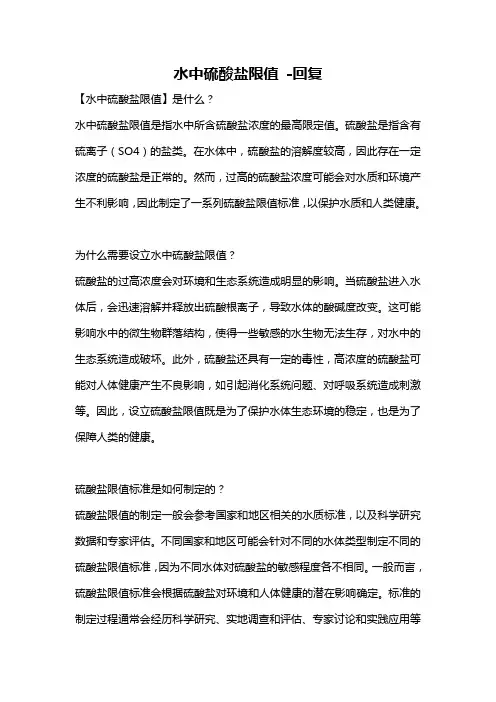 水中硫酸盐限值 -回复

【水中硫酸盐限值】是什么？

水中硫酸盐限值是指水中所含硫酸盐浓度的最高限定值。硫酸盐是指含有硫离子（SO4）的盐类。在水体中，硫酸盐的溶解度较高，因此存在一定浓度的硫酸盐是正常的。然而，过高的硫酸盐浓度可能会对水质和环境产生不利影响，因此制定了一系列硫酸盐限值标准，以保护水质和人类健康。

为什么需要设立水中硫酸盐限值？

硫酸盐的过高浓度会对环境和生态系统造成明显的影响。当硫酸盐进入水体后，会迅速溶解并释放出硫酸根离子，导致水体的酸碱度改变。这可能影响水中的微生物群落结构，使得一些敏感的水生物无法生存，对水中的生态系统造成破坏。此外，硫酸盐还具有一定的毒性，高浓度的硫酸盐可能对人体健康产生不良影响，如引起消化系统问题、对呼吸系统造成刺激等。因此，设立硫酸盐限值既是为了保护水体生态环境的稳定，也是为了保障人类的健康。

硫酸盐限值标准是如何制定的？

硫酸盐限值的制定一般会参考国家和地区相关的水质标准，以及科学研究数据和专家评估。不同国家和地区可能会针对不同的水体类型制定不同的硫酸盐限值标准，因为不同水体对硫酸盐的敏感程度各不相同。一般而言，硫酸盐限值标准会根据硫酸盐对环境和人体健康的潜在影响确定。标准的制定过程通常会经历科学研究、实地调查和评估、专家讨论和实践应用等